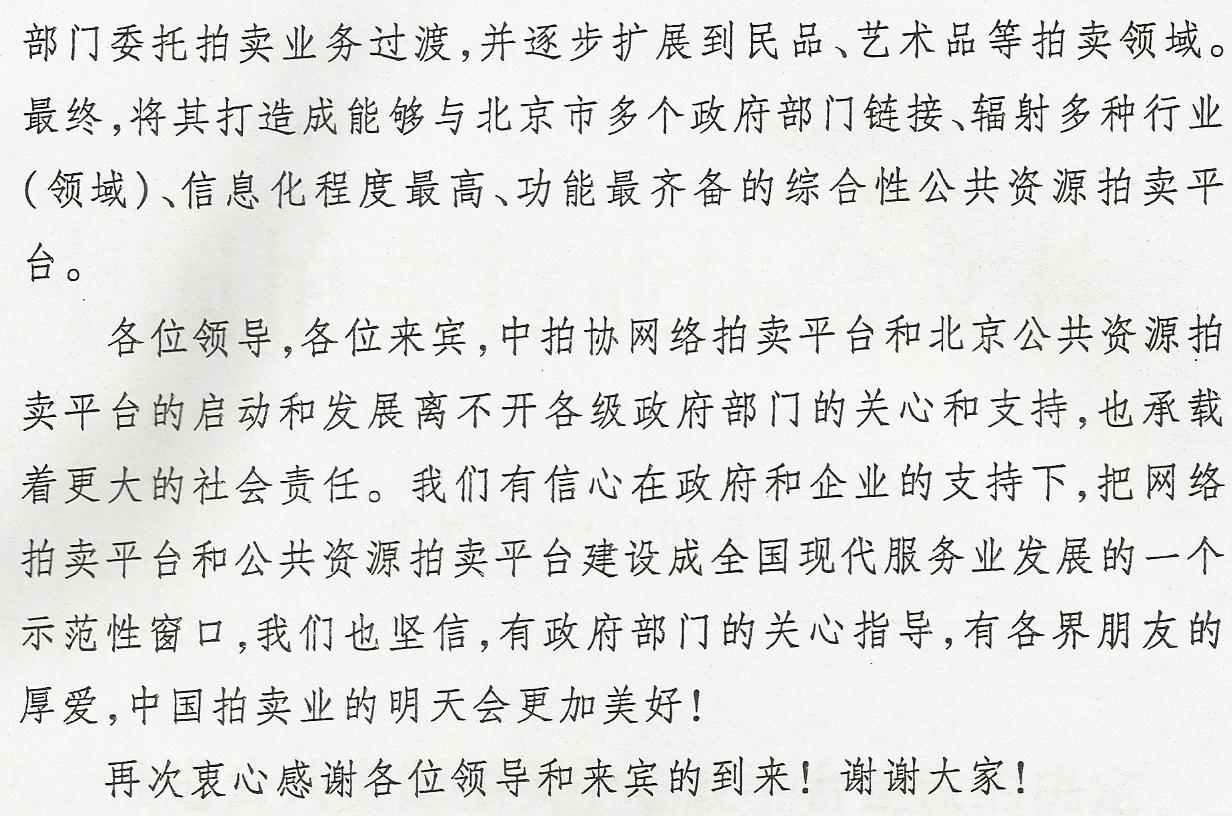 部门委托拍卖业务过渡，并逐步扩展到民品、艺术品等拍卖领域。最终，将其打造成能够与北京市多个政府部门链接、辐射多种行业（领域）、信息化程度最高、功能最齐备的综合性公共资源拍卖平台。

各位领导，各位来宾，中拍协网络拍卖平台和北京公共资源拍卖平台的启动和发展离不开各级政府部门的关心和支持，也承载着更大的社会责任。我们有信心在政府和企业的支持下，把网络拍卖平台和公共资源拍卖平台建设成全国现代服务业发展的一个示范性窗口，我们也坚信，有政府部门的关心指导，有各界朋友的厚爱，中国拍卖业的明天会更加美好！

再次衷心感谢各位领导和来宾的到来！谢谢大家！